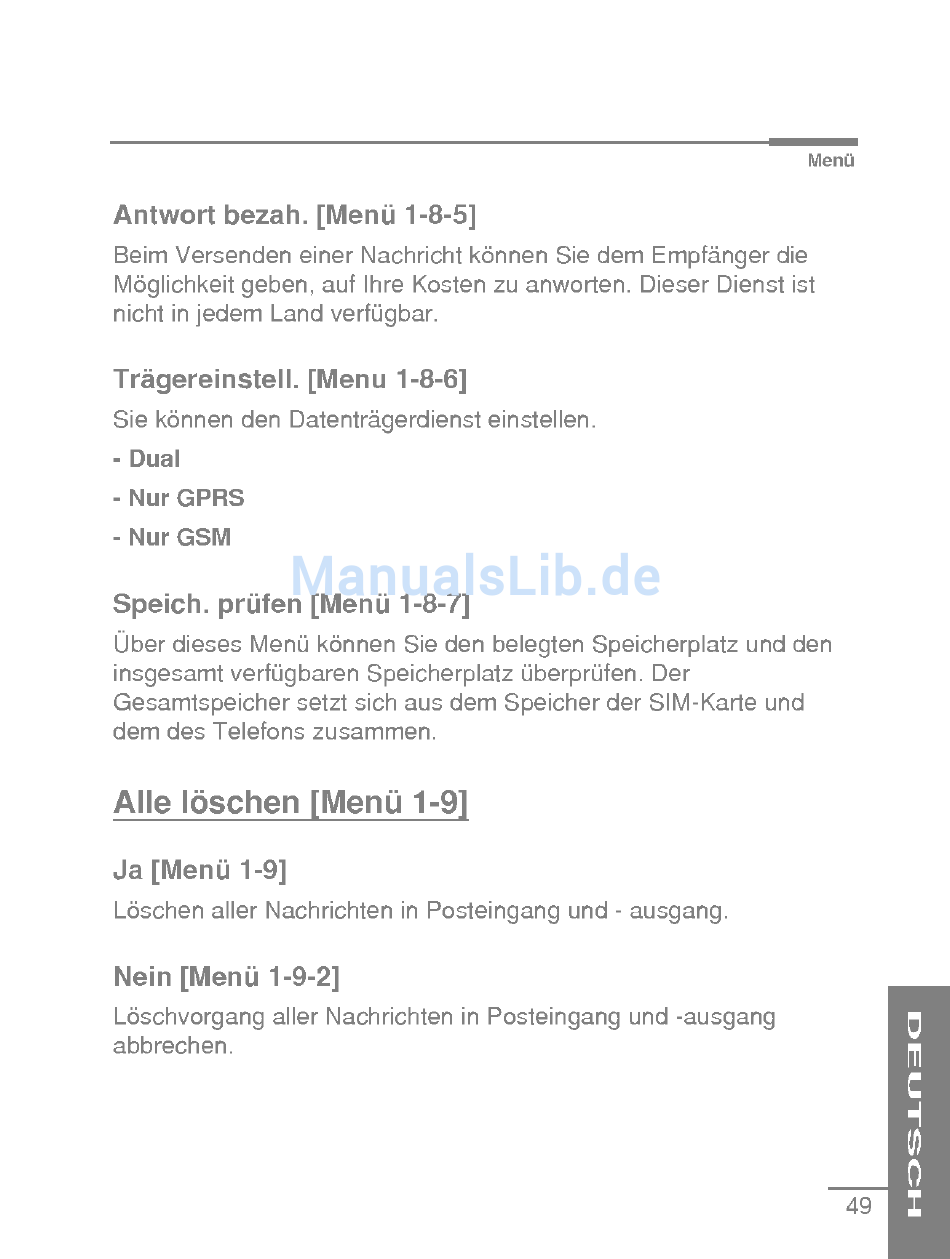 Menü

Antwort bezah. [Menü 1-8-5]

Beim Versenden einer Nachricht können Sie dem Empfänger die Möglichkeit geben, auf Ihre Kosten zu anworten. Dieser Dienst ist nicht in jedem Land verfügbar.

Trägereinstell. [Menu 1-8-6]

Sie können den Datenträgerdienst einstellen.

- Dual

- Nur GPRS

- Nur GSM

ManualsLib.de

Speich. prüfen [Menü 1-8-7]

Über dieses Menü können Sie den belegten Speicherplatz und den insgesamt verfügbaren Speicherplatz überprüfen. Der Gesamtspeicher setzt sich aus dem Speicher der SIM-Karte und dem des Telefons zusammen.

Alle löschen [Menü 1-9]

Ja [Menü 1-9]

Löschen aller Nachrichten in Posteingang und - ausgang.

Nein [Menü 1-9-2]

Löschvorgang aller Nachrichten in Posteingang und -ausgang abbrechen.

DEUTSCH

49